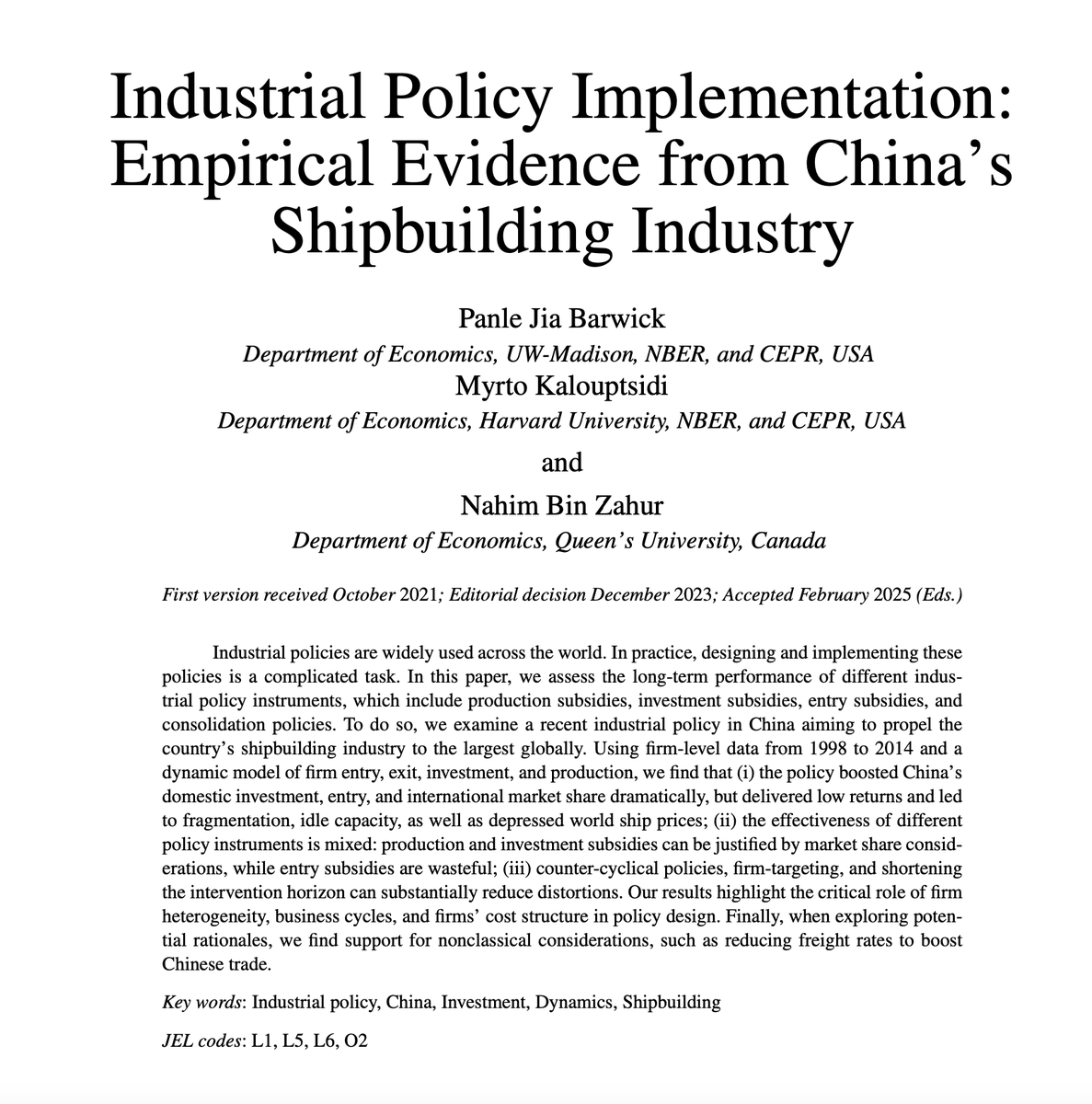 Industrial Policy Implementation: Empirical Evidence from China's Shipbuilding Industry

Panle Jia Barwick
Department of Economics, UW-Madison, NBER, and CEPR, USA
Myrto Kalouptsidi
Department of Economics, Harvard University, NBER, and CEPR, USA

and

Nahim Bin Zahur
Department of Economics, Queen's University, Canada

First version received October 2021; Editorial decision December 2023; Accepted February 2025 (Eds.)

Industrial policies are widely used across the world. In practice, designing and implementing these policies is a complicated task. In this paper, we assess the long-term performance of different industrial policy instruments, which include production subsidies, investment subsidies, entry subsidies, and consolidation policies. To do so, we examine a recent industrial policy in China aiming to propel the country's shipbuilding industry to the largest globally. Using firm-level data from 1998 to 2014 and a dynamic model of firm entry, exit, investment, and production, we find that (i) the policy boosted China's domestic investment, entry, and international market share dramatically, but delivered low returns and led to fragmentation, idle capacity, as well as depressed world ship prices; (ii) the effectiveness of different policy instruments is mixed: production and investment subsidies can be justified by market share considerations, while entry subsidies are wasteful; (iii) counter-cyclical policies, firm-targeting, and shortening the intervention horizon can substantially reduce distortions. Our results highlight the critical role of firm heterogeneity, business cycles, and firms' cost structure in policy design. Finally, when exploring potential rationales, we find support for nonclassical considerations, such as reducing freight rates to boost Chinese trade.

Key words: Industrial policy, China, Investment, Dynamics, Shipbuilding

JEL codes: L1, L5, L6, O2